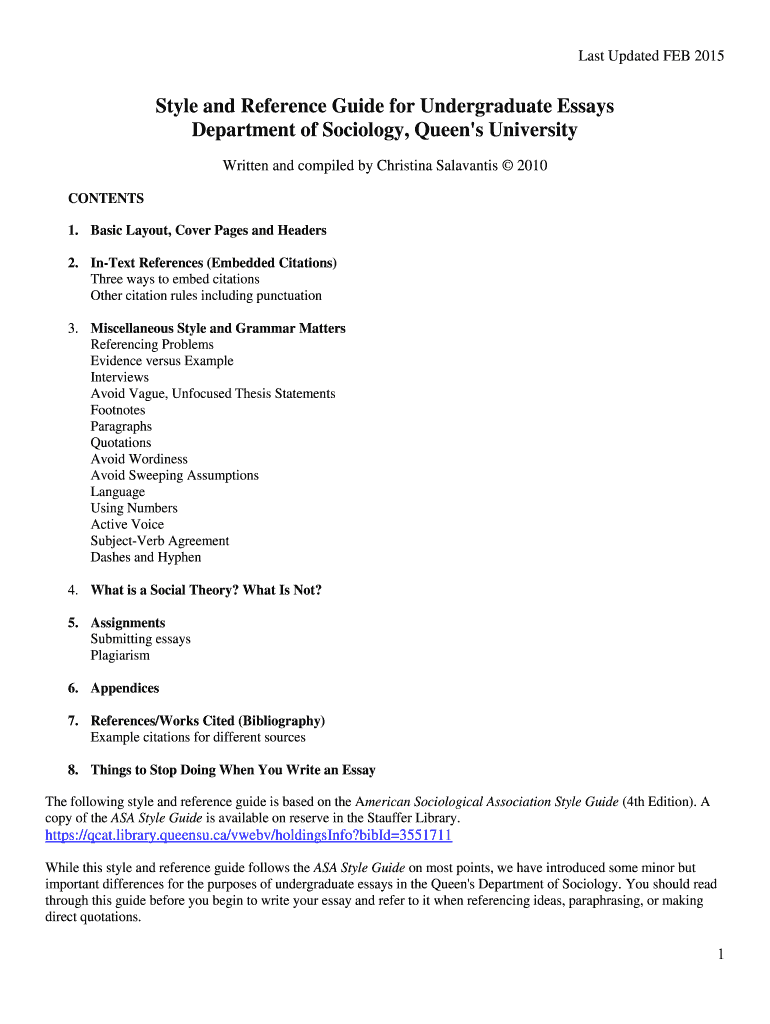 Last Updated FEB 2015

Style and Reference Guide for Undergraduate Essays
Department of Sociology, Queen's University

Written and compiled by Christina Salavantis © 2010

CONTENTS

1. Basic Layout, Cover Pages and Headers

2. In-Text References (Embedded Citations)
Three ways to embed citations
Other citation rules including punctuation

3. Miscellaneous Style and Grammar Matters
Referencing Problems
Evidence versus Example
Interviews
Avoid Vague, Unfocused Thesis Statements
Footnotes
Paragraphs
Quotations
Avoid Wordiness
Avoid Sweeping Assumptions
Language
Using Numbers
Active Voice
Subject-Verb Agreement
Dashes and Hyphen

4. What is a Social Theory? What Is Not?

5. Assignments
Submitting essays
Plagiarism

6. Appendices

7. References/Works Cited (Bibliography)
Example citations for different sources

8. Things to Stop Doing When You Write an Essay

The following style and reference guide is based on the American Sociological Association Style Guide (4th Edition). A copy of the ASA Style Guide is available on reserve in the Stauffer Library.
https://qcat.library.queensu.ca/vwebv/holdingsInfo?bibId=3551711

While this style and reference guide follows the ASA Style Guide on most points, we have introduced some minor but important differences for the purposes of undergraduate essays in the Queen's Department of Sociology. You should read through this guide before you begin to write your essay and refer to it when referencing ideas, paraphrasing, or making direct quotations.

1